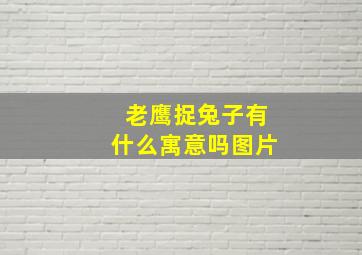 老鹰捉兔子有什么寓意吗图片